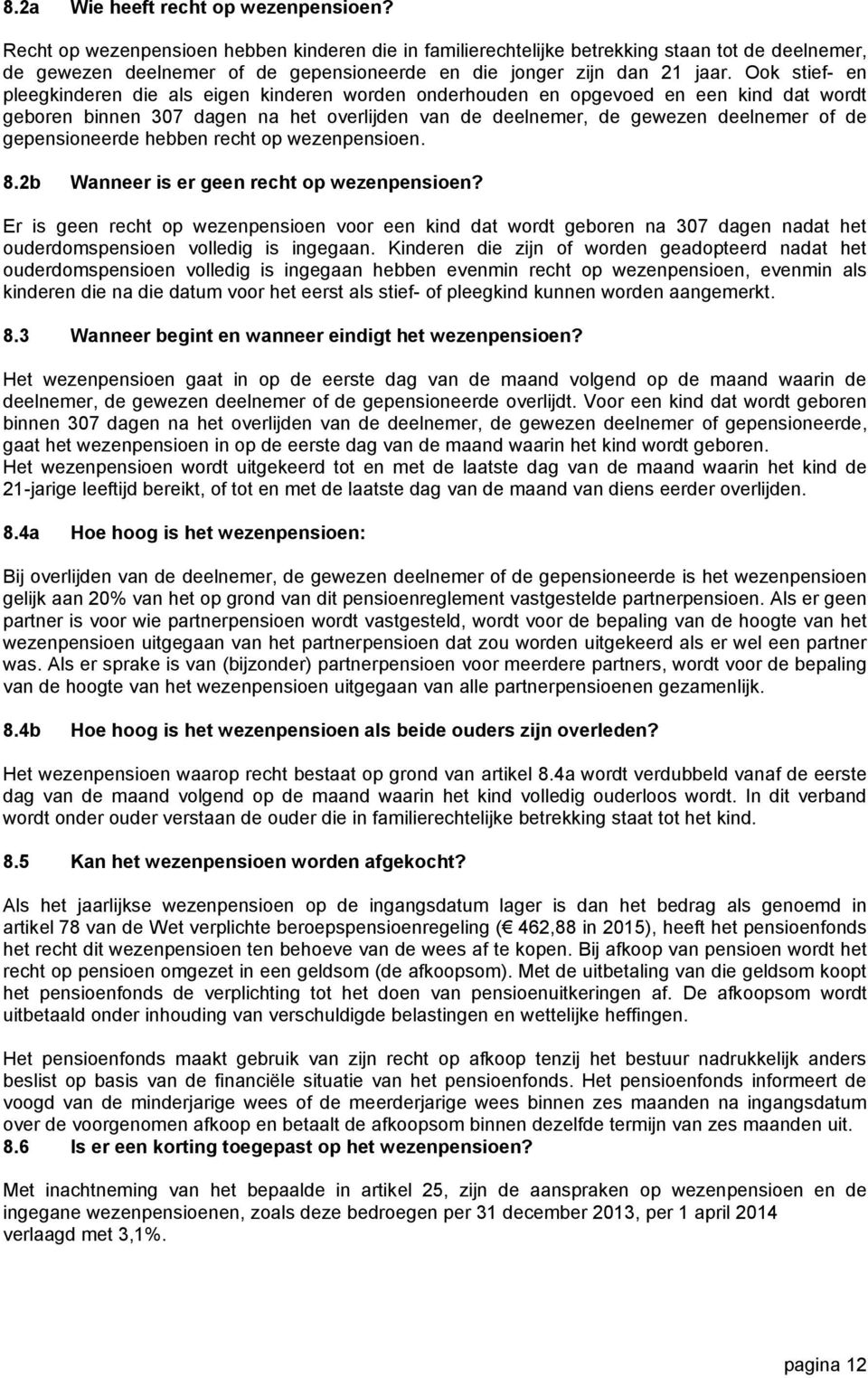 8.2a Wie heeft recht op wezenpensioen?

Recht op wezenpensioen hebben kinderen die in familierechtelijke betrekking staan tot de deelnemer, de gewezen deelnemer of de gepensioneerde en die jonger zijn dan 21 jaar. Ook stief- en pleegkinderen die als eigen kinderen worden onderhouden en opgevoed en een kind dat wordt geboren binnen 307 dagen na het overlijden van de deelnemer, de gewezen deelnemer of de gepensioneerde hebben recht op wezenpensioen.

8.2b Wanneer is er geen recht op wezenpensioen?

Er is geen recht op wezenpensioen voor een kind dat wordt geboren na 307 dagen nadat het ouderdomspensioen volledig is ingegaan. Kinderen die zijn of worden geadopteerd nadat het ouderdomspensioen volledig is ingegaan hebben evenmin recht op wezenpensioen, evenmin als kinderen die na die datum voor het eerst als stief- of pleegkind kunnen worden aangemerkt.

8.3 Wanneer begint en wanneer eindigt het wezenpensioen?

Het wezenpensioen gaat in op de eerste dag van de maand volgend op de maand waarin de deelnemer, de gewezen deelnemer of de gepensioneerde overlijdt. Voor een kind dat wordt geboren binnen 307 dagen na het overlijden van de deelnemer, de gewezen deelnemer of gepensioneerde, gaat het wezenpensioen in op de eerste dag van de maand waarin het kind wordt geboren.
Het wezenpensioen wordt uitgekeerd tot en met de laatste dag van de maand waarin het kind de 21-jarige leeftijd bereikt, of tot en met de laatste dag van de maand van diens eerder overlijden.

8.4a Hoe hoog is het wezenpensioen:

Bij overlijden van de deelnemer, de gewezen deelnemer of de gepensioneerde is het wezenpensioen gelijk aan 20% van het op grond van dit pensioenreglement vastgestelde partnerpensioen. Als er geen partner is voor wie partnerpensioen wordt vastgesteld, wordt voor de bepaling van de hoogte van het wezenpensioen uitgegaan van het partnerpensioen dat zou worden uitgekeerd als er wel een partner was. Als er sprake is van (bijzonder) partnerpensioen voor meerdere partners, wordt voor de bepaling van de hoogte van het wezenpensioen uitgegaan van alle partnerpensioenen gezamenlijk.

8.4b Hoe hoog is het wezenpensioen als beide ouders zijn overleden?

Het wezenpensioen waarop recht bestaat op grond van artikel 8.4a wordt verdubbeld vanaf de eerste dag van de maand volgend op de maand waarin het kind volledig ouderloos wordt. In dit verband wordt onder ouder verstaan de ouder die in familierechtelijke betrekking staat tot het kind.

8.5 Kan het wezenpensioen worden afgekocht?

Als het jaarlijkse wezenpensioen op de ingangsdatum lager is dan het bedrag als genoemd in artikel 78 van de Wet verplichte beroepspensioenregeling ( 462,88 in 2015), heeft het pensioenfonds het recht dit wezenpensioen ten behoeve van de wees af te kopen. Bij afkoop van pensioen wordt het recht op pensioen omgezet in een geldsom (de afkoopsom). Met de uitbetaling van die geldsom koopt het pensioenfonds de verplichting tot het doen van pensioenuitkeringen af. De afkoopsom wordt uitbetaald onder inhouding van verschuldigde belastingen en wettelijke heffingen.

Het pensioenfonds maakt gebruik van zijn recht op afkoop tenzij het bestuur nadrukkelijk anders beslist op basis van de financiële situatie van het pensioenfonds. Het pensioenfonds informeert de voogd van de minderjarige wees of de meerderjarige wees binnen zes maanden na ingangsdatum over de voorgenomen afkoop en betaalt de afkoopsom binnen dezelfde termijn van zes maanden uit.
8.6 Is er een korting toegepast op het wezenpensioen?

Met inachtneming van het bepaalde in artikel 25, zijn de aanspraken op wezenpensioen en de ingegane wezenpensioenen, zoals deze bedroegen per 31 december 2013, per 1 april 2014 verlaagd met 3,1%.

pagina 12